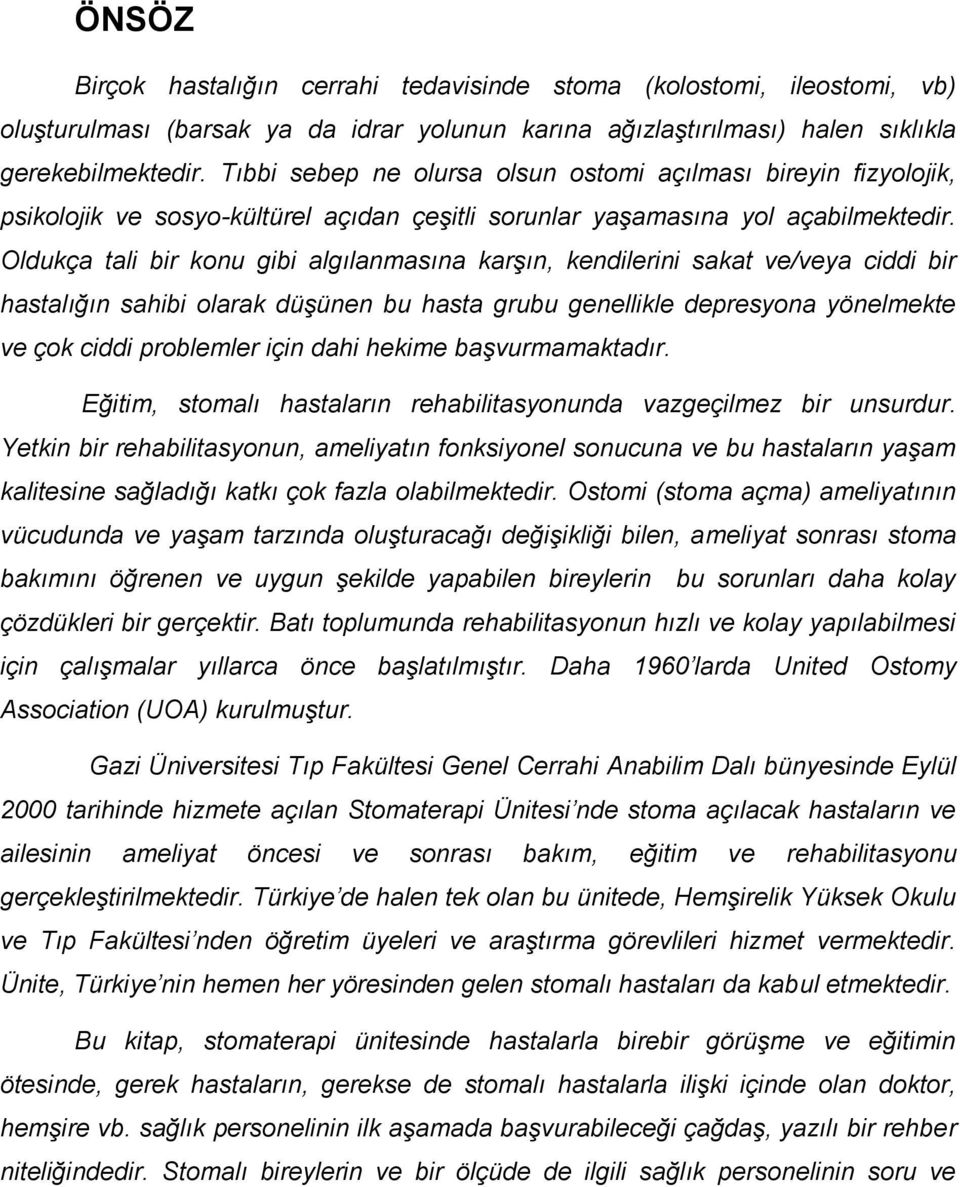 ÖNSÖZ

Birçok hastalığın cerrahi tedavisinde stoma (kolostomi, ileostomi, vb) oluşturulması (barsak ya da idrar yolunun karına ağızlaştırılması) halen sıklıkla gerekebilmektedir. Tıbbi sebep ne olursa olsun ostomi açılması bireyin fizyolojik, psikolojik ve sosyo-kültürel açıdan çeşitli sorunlar yaşamasına yol açabilmektedir. Oldukça tali bir konu gibi algılanmasına karşın, kendilerini sakat ve/veya ciddi bir hastalığın sahibi olarak düşünen bu hasta grubu genellikle depresyona yönelmekte ve çok ciddi problemler için dahi hekime başvurmamaktadır.

Eğitim, stomalı hastaların rehabilitasyonunda vazgeçilmez bir unsurdur. Yetkin bir rehabilitasyonun, ameliyatın fonksiyonel sonucuna ve bu hastaların yaşam kalitesine sağladığı katkı çok fazla olabilmektedir. Ostomi (stoma açma) ameliyatının vücudunda ve yaşam tarzında oluşturacağı değişikliği bilen, ameliyat sonrası stoma bakımını öğrenen ve uygun şekilde yapabilen bireylerin bu sorunları daha kolay çözdükleri bir gerçektir. Batı toplumunda rehabilitasyonun hızlı ve kolay yapılabilmesi için çalışmalar yıllarca önce başlatılmıştır. Daha 1960'larda United Ostomy Association (UOA) kurulmuştur.

Gazi Üniversitesi Tıp Fakültesi Genel Cerrahi Anabilim Dalı bünyesinde Eylül 2000 tarihinde hizmete açılan Stomaterapi Ünitesi'nde stoma açılacak hastaların ve ailesinin ameliyat öncesi ve sonrası bakım, eğitim ve rehabilitasyonu gerçekleştirilmektedir. Türkiye'de halen tek olan bu ünitede, Hemşirelik Yüksek Okulu ve Tıp Fakültesi'nden öğretim üyeleri ve araştırma görevlileri hizmet vermektedir. Ünite, Türkiye'nin hemen her yöresinden gelen stomalı hastaları da kabul etmektedir.

Bu kitap, stomaterapi ünitesinde hastalarla birebir görüşme ve eğitimin ötesinde, gerek hastaların, gerekse de stomalı hastalarla ilişki içinde olan doktor, hemşire vb. sağlık personelinin ilk aşamada başvurabileceği çağdaş, yazılı bir rehber niteliğindedir. Stomalı bireylerin ve bir ölçüde de ilgili sağlık personelinin soru ve